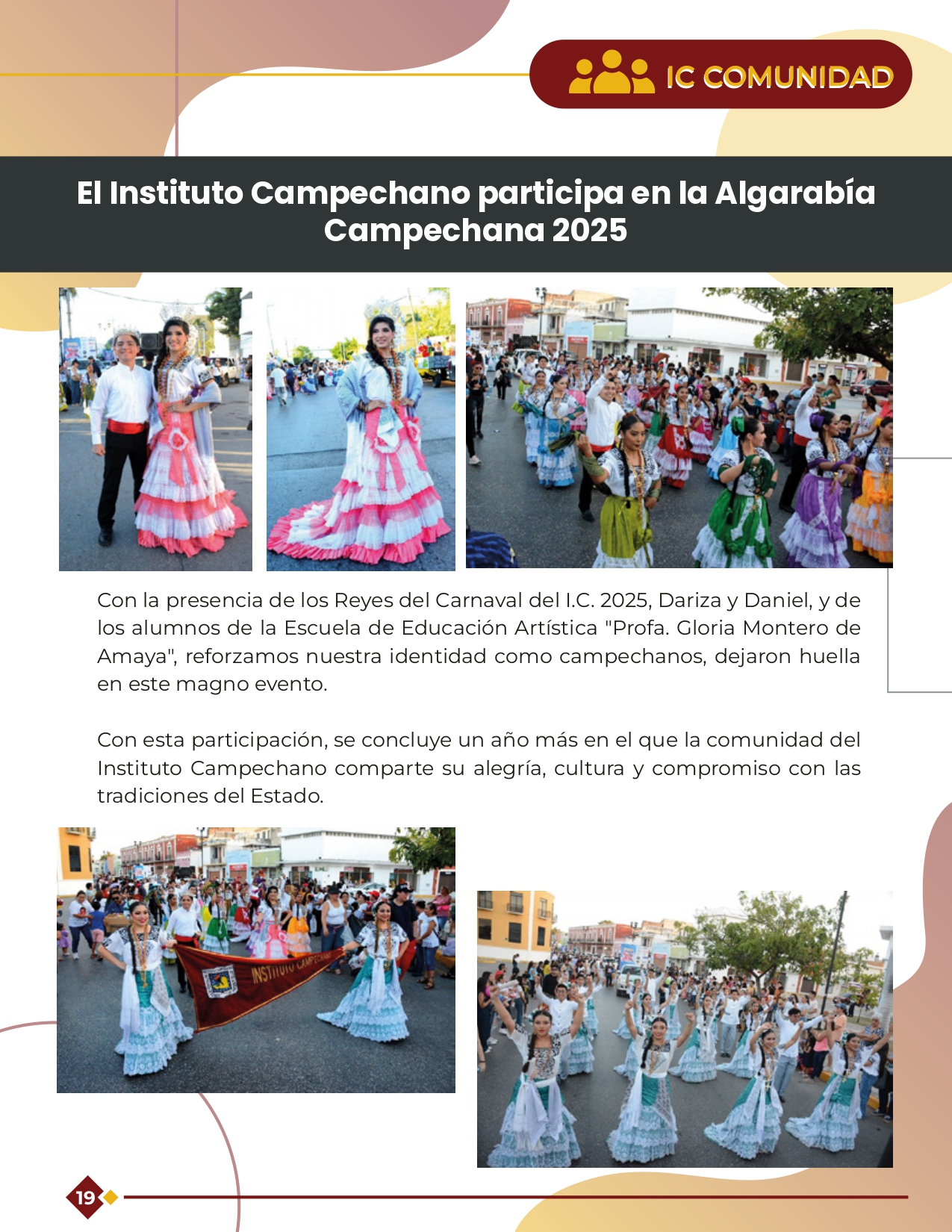 IC COMUNIDAD

El Instituto Campechano participa en la Algarabía Campechana 2025

Con la presencia de los Reyes del Carnaval del I.C. 2025, Dariza y Daniel, y de los alumnos de la Escuela de Educación Artística "Profa. Gloria Montero de Amaya", reforzamos nuestra identidad como campechanos, dejaron huella en este magno evento.

Con esta participación, se concluye un año más en el que la comunidad del Instituto Campechano comparte su alegría, cultura y compromiso con las tradiciones del Estado.

INSTITUTO CAMPECHANO

19